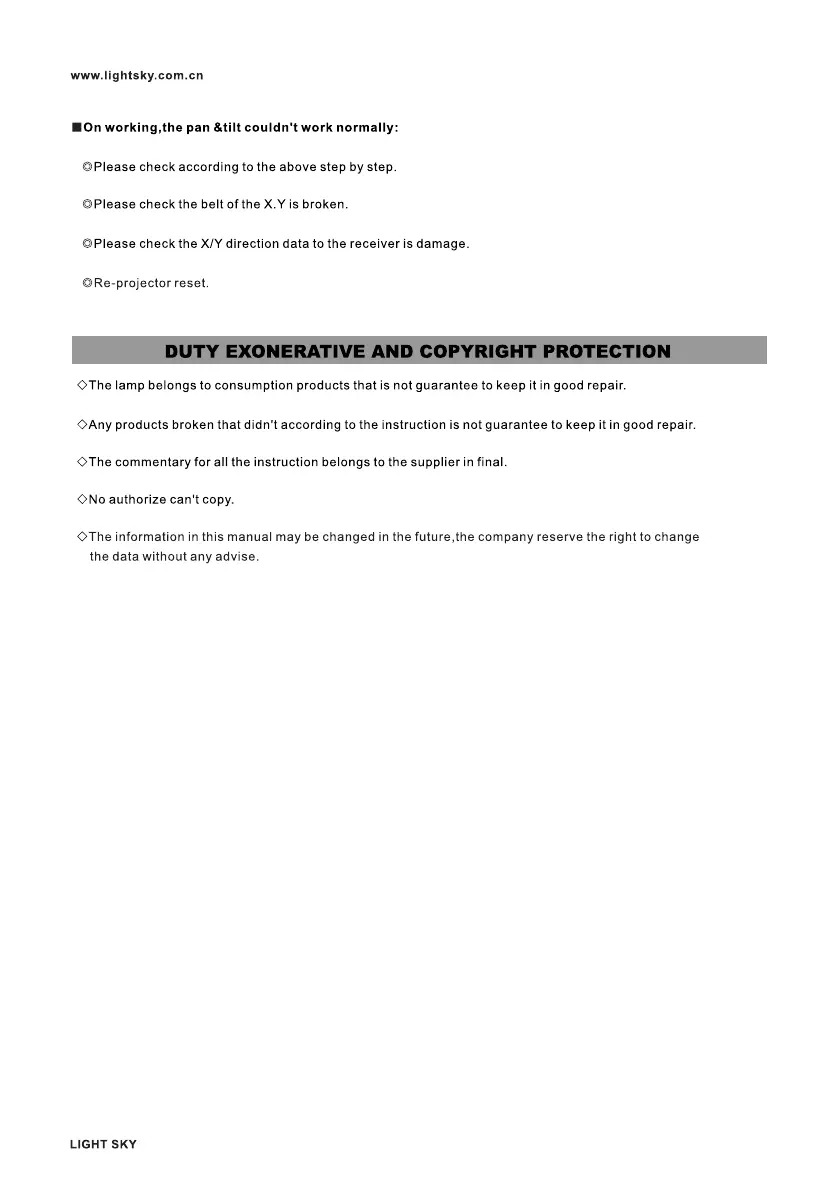 www.lightsky.com.cn

■On working,the pan &tilt couldn't work normally:

◎Please check according to the above step by step.

◎Please check the belt of the X.Y is broken.

◎Please check the X/Y direction data to the receiver is damage.

◎Re-projector reset.

DUTY EXONERATIVE AND COPYRIGHT PROTECTION

◇The lamp belongs to consumption products that is not guarantee to keep it in good repair.

◇Any products broken that didn't according to the instruction is not guarantee to keep it in good repair.

◇The commentary for all the instruction belongs to the supplier in final.

◇No authorize can't copy.

◇The information in this manual may be changed in the future,the company reserve the right to change the data without any advise.

LIGHT SKY